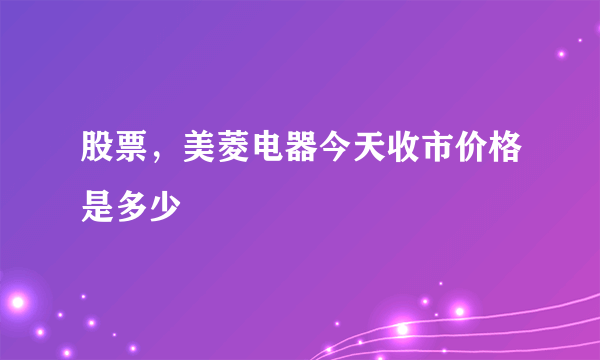 股票，美菱电器今天收市价格是多少